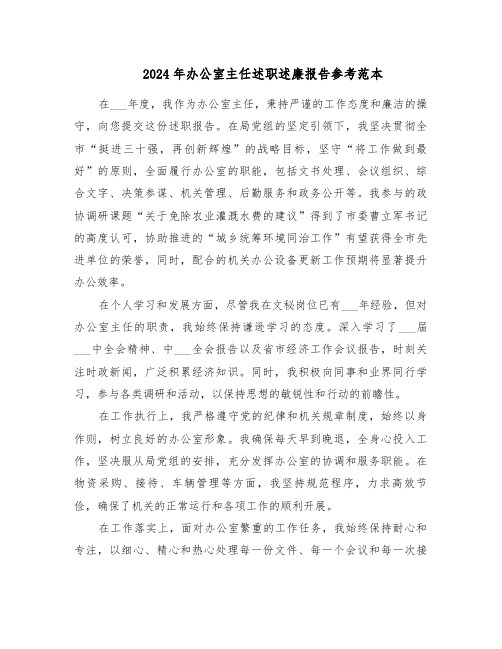 2024年办公室主任述职述廉报告参考范本

在___年度，我作为办公室主任，秉持严谨的工作态度和廉洁的操守，向您提交这份述职报告。在局党组的坚定引领下，我坚决贯彻全市“挺进三十强，再创新辉煌”的战略目标，坚守“将工作做到最好”的原则，全面履行办公室的职能，包括文书处理、会议组织、综合文字、决策参谋、机关管理、后勤服务和政务公开等。我参与的政协调研课题“关于免除农业灌溉水费的建议”得到了市委曹立军书记的高度认可，协助推进的“城乡统筹环境同治工作”有望获得全市先进单位的荣誉，同时，配合的机关办公设备更新工作预期将显著提升办公效率。

在个人学习和发展方面，尽管我在文秘岗位已有___年经验，但对办公室主任的职责，我始终保持谦逊学习的态度。深入学习了___届___中全会精神、中___全会报告以及省市经济工作会议报告，时刻关注时政新闻，广泛积累经济知识。同时，我积极向同事和业界同行学习，参与各类调研和活动，以保持思想的敏锐性和行动的前瞻性。

在工作执行上，我严格遵守党的纪律和机关规章制度，始终以身作则，树立良好的办公室形象。我确保每天早到晚退，全身心投入工作，坚决服从局党组的安排，充分发挥办公室的协调和服务职能。在物资采购、接待、车辆管理等方面，我坚持规范程序，力求高效节俭，确保了机关的正常运行和各项工作的顺利开展。

在工作落实上，面对办公室繁重的工作任务，我始终保持耐心和专注，以细心、精心和热心处理每一份文件、每一个会议和每一次接